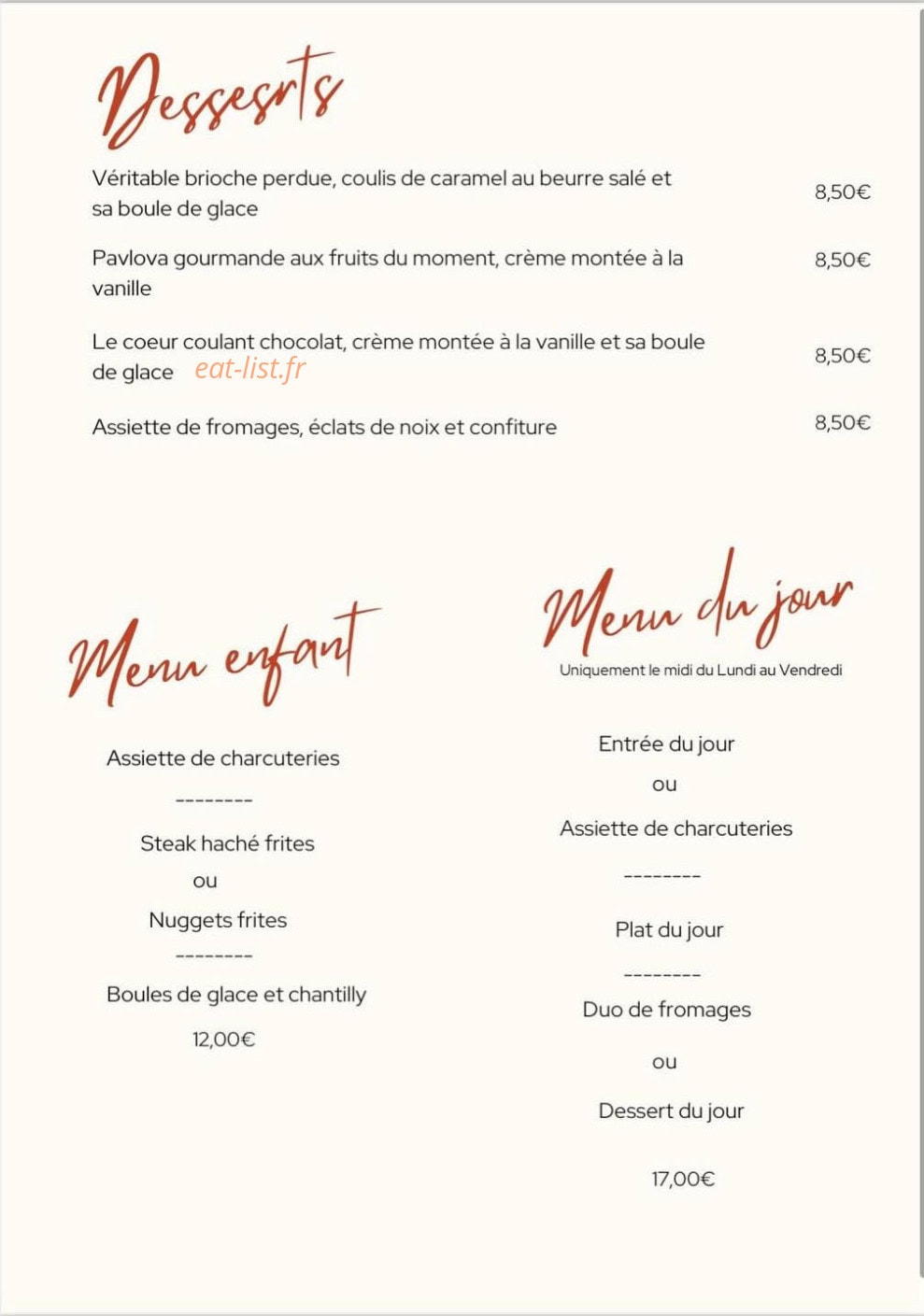 Dessesrts

Véritable brioche perdue, coulis de caramel au beurre salé et sa boule de glace 8,50€

Pavlova gourmande aux fruits du moment, crème montée à la vanille 8,50€

Le coeur coulant chocolat, crème montée à la vanille et sa boule de glace 8,50€

Assiette de fromages, éclats de noix et confiture 8,50€

Menu enfant

Assiette de charcuteries

--------

Steak haché frites

ou

Nuggets frites

--------

Boules de glace et chantilly

12,00€

Menu du jour

Uniquement le midi du Lundi au Vendredi

Entrée du jour

ou

Assiette de charcuteries

--------

Plat du jour

--------

Duo de fromages

ou

Dessert du jour

17,00€

eat-list.fr